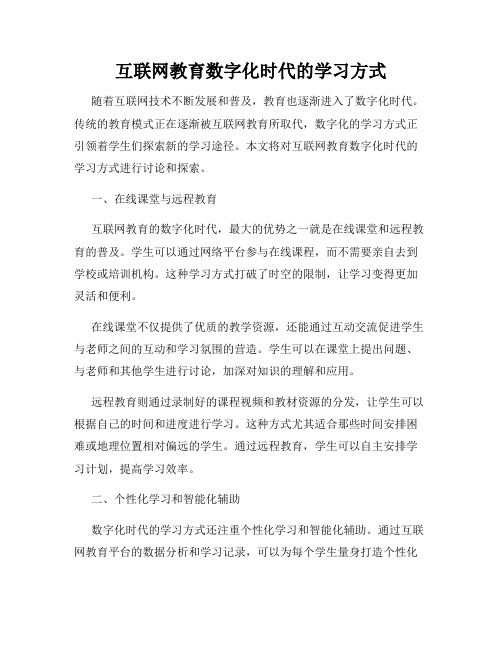 互联网教育数字化时代的学习方式

随着互联网技术不断发展和普及，教育也逐渐进入了数字化时代。传统的教育模式正在逐渐被互联网教育所取代，数字化的学习方式正引领着学生们探索新的学习途径。本文将对互联网教育数字化时代的学习方式进行讨论和探索。

一、在线课堂与远程教育

互联网教育的数字化时代，最大的优势之一就是在线课堂和远程教育的普及。学生可以通过网络平台参与在线课程，而不需要亲自去到学校或培训机构。这种学习方式打破了时空的限制，让学习变得更加灵活和便利。

在线课堂不仅提供了优质的教学资源，还能通过互动交流促进学生与老师之间的互动和学习氛围的营造。学生可以在课堂上提出问题、与老师和其他学生进行讨论，加深对知识的理解和应用。

远程教育则通过录制好的课程视频和教材资源的分发，让学生可以根据自己的时间和进度进行学习。这种方式尤其适合那些时间安排困难或地理位置相对偏远的学生。通过远程教育，学生可以自主安排学习计划，提高学习效率。

二、个性化学习和智能化辅助

数字化时代的学习方式还注重个性化学习和智能化辅助。通过互联网教育平台的数据分析和学习记录，可以为每个学生量身打造个性化